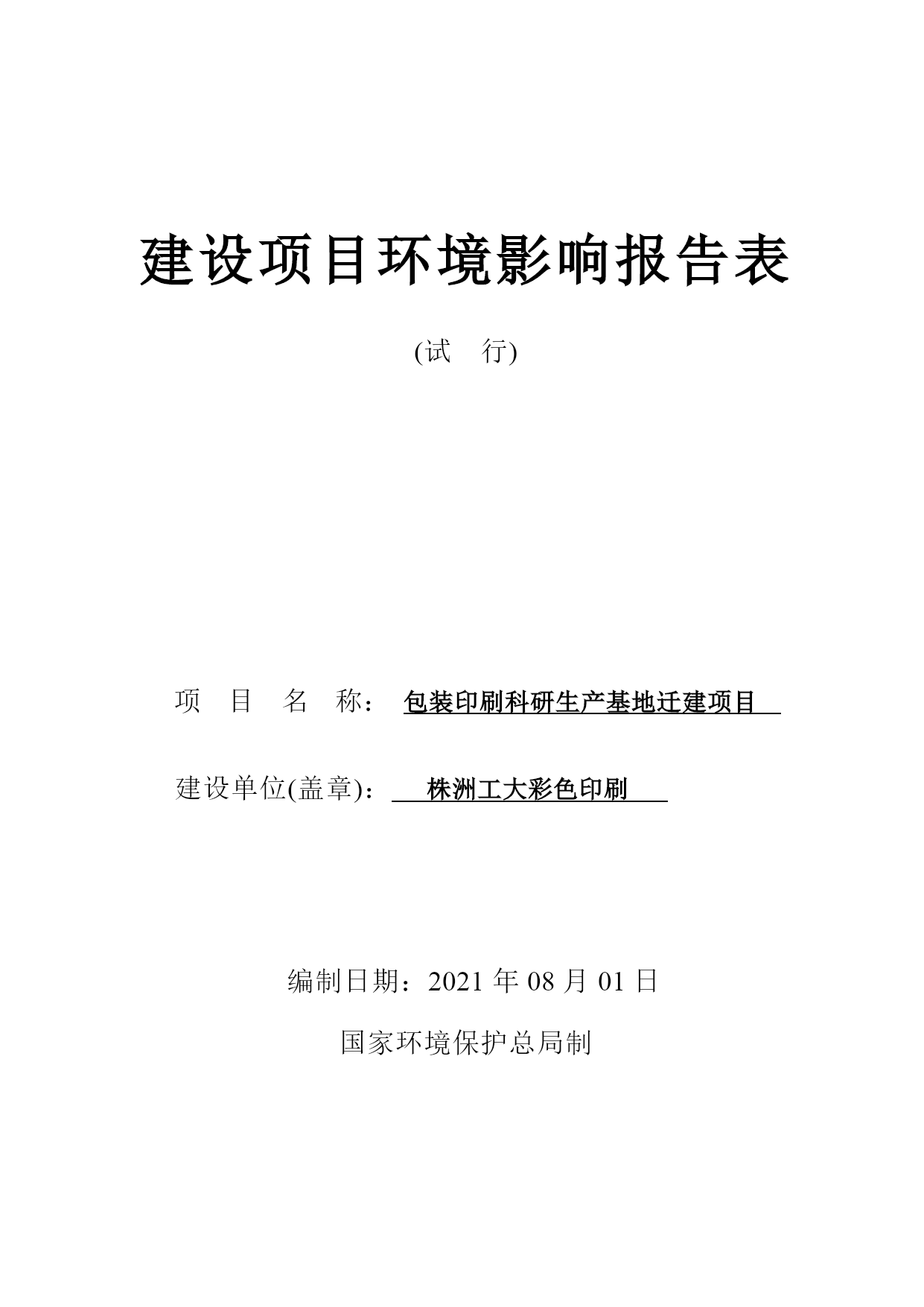 建设项目环境影响报告表

(试 行)

项 目 名 称： 包装印刷科研生产基地迁建项目

建设单位(盖章)： 株洲工大彩色印刷

编制日期：2021 年 08 月 01 日

国家环境保护总局制